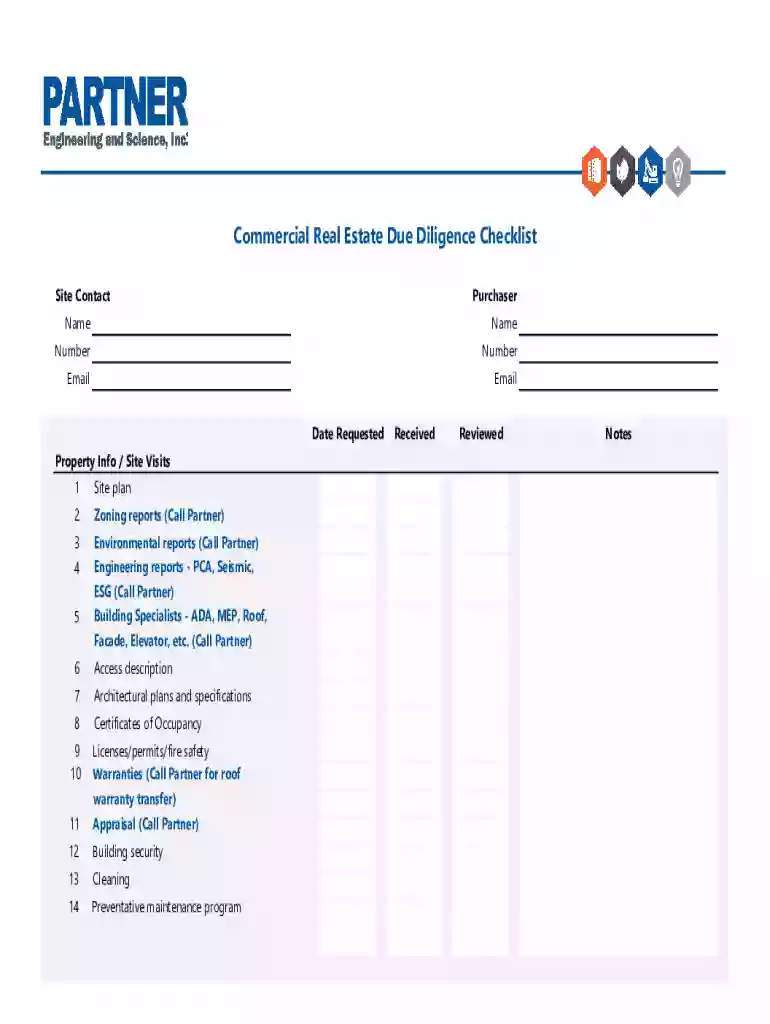 PARTNER
Engineering and Science, Inc.

Commercial Real Estate Due Diligence Checklist

Site Contact
Name ____
Number ____
Email ____

Purchaser
Name ____
Number ____
Email ____

Date Requested Received Reviewed Notes

Property Info / Site Visits
1 Site plan
2 Zoning reports (Call Partner)
3 Environmental reports (Call Partner)
4 Engineering reports - PCA, Seismic, ESG (Call Partner)
5 Building Specialists - ADA, MEP, Roof, Facade, Elevator, etc. (Call Partner)
6 Access description
7 Architectural plans and specifications
8 Certificates of Occupancy
9 Licenses/permits/fire safety
10 Warranties (Call Partner for roof warranty transfer)
11 Appraisal (Call Partner)
12 Building security
13 Cleaning
14 Preventative maintenance program